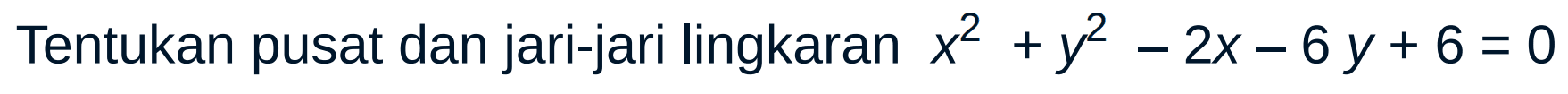 Tentukan pusat dan jari-jari lingkaran $x^2 + y^2 - 2x - 6y + 6 = 0$